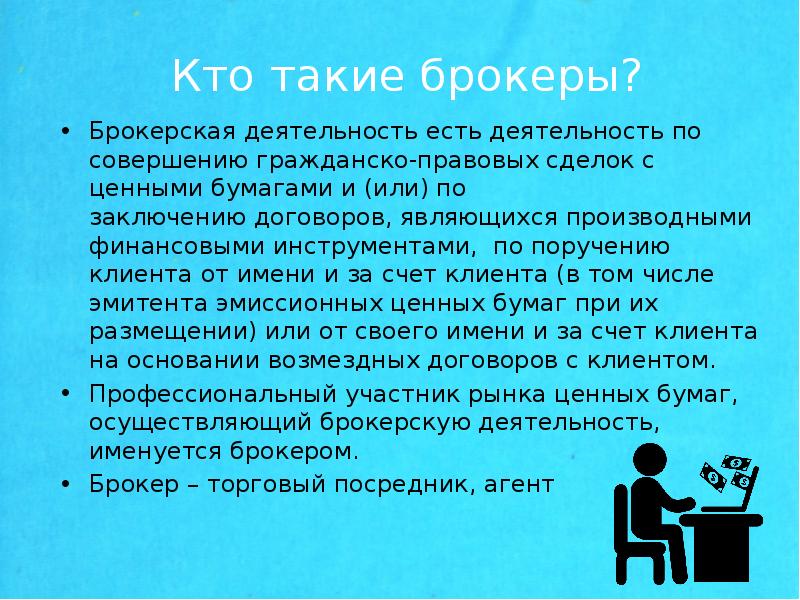 Кто такие брокеры?

• Брокерская деятельность есть деятельность по совершению гражданско-правовых сделок с ценными бумагами и (или) по заключению договоров, являющихся производными финансовыми инструментами, по поручению клиента от имени и за счет клиента (в том числе эмитента эмиссионных ценных бумаг при их размещении) или от своего имени и за счет клиента на основании возмездных договоров с клиентом.

• Профессиональный участник рынка ценных бумаг, осуществляющий брокерскую деятельность, именуется брокером.

• Брокер – торговый посредник, агент